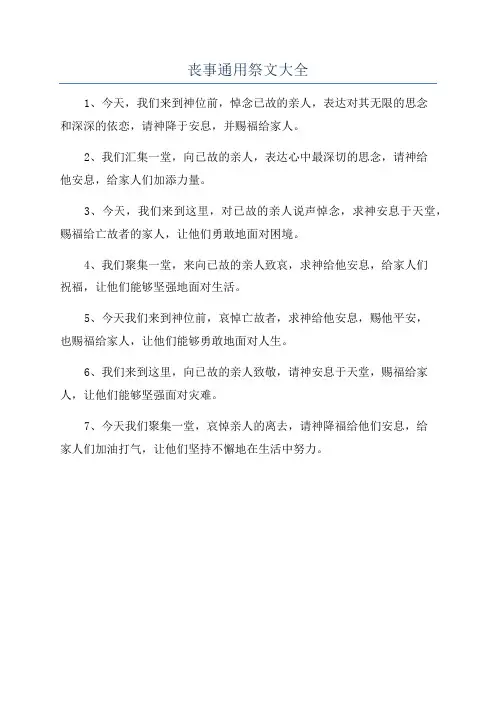 丧事通用祭文大全

1、今天，我们来到神位前，悼念已故的亲人，表达对其无限的思念和深深的依恋，请神降于安息，并赐福给家人。

2、我们汇集一堂，向已故的亲人，表达心中最深切的思念，请神给他安息，给家人们加添力量。

3、今天，我们来到这里，对已故的亲人说声悼念，求神安息于天堂，赐福给亡故者的家人，让他们勇敢地面对困境。

4、我们聚集一堂，来向已故的亲人致哀，求神给他安息，给家人们祝福，让他们能够坚强地面对生活。

5、今天我们来到神位前，哀悼亡故者，求神给他安息，赐他平安，也赐福给家人，让他们能够勇敢地面对人生。

6、我们来到这里，向已故的亲人致敬，请神安息于天堂，赐福给家人，让他们能够坚强面对灾难。

7、今天我们聚集一堂，哀悼亲人的离去，请神降福给他们安息，给家人们加油打气，让他们坚持不懈地在生活中努力。